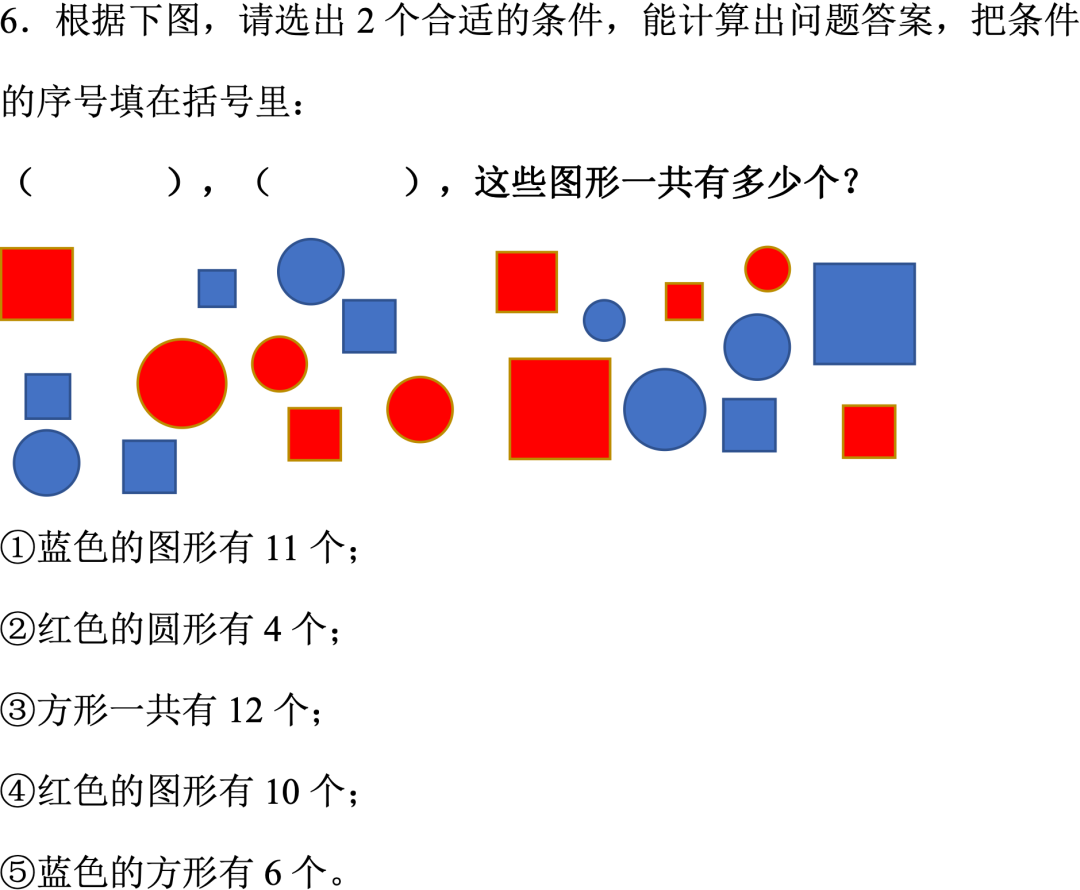 6．根据下图，请选出 2 个合适的条件，能计算出问题答案，把条件的序号填在括号里：

（　　　），（　　　），这些图形一共有多少个？

①蓝色的图形有 11 个；

②红色的圆形有 4 个；

③方形一共有 12 个；

④红色的图形有 10 个；

⑤蓝色的方形有 6 个。